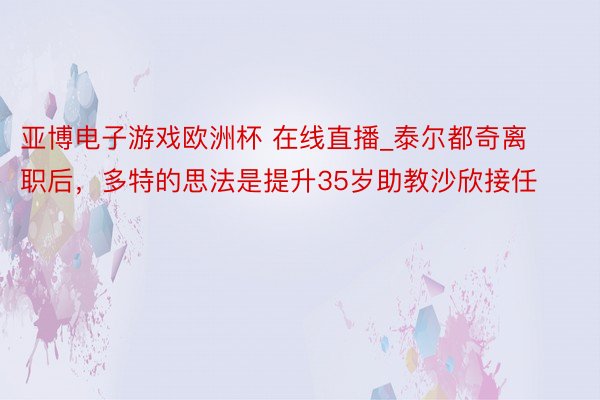 亚博电子游戏欧洲杯 在线直播_泰尔都奇离职后，多特的思法是提升35岁助教沙欣接任